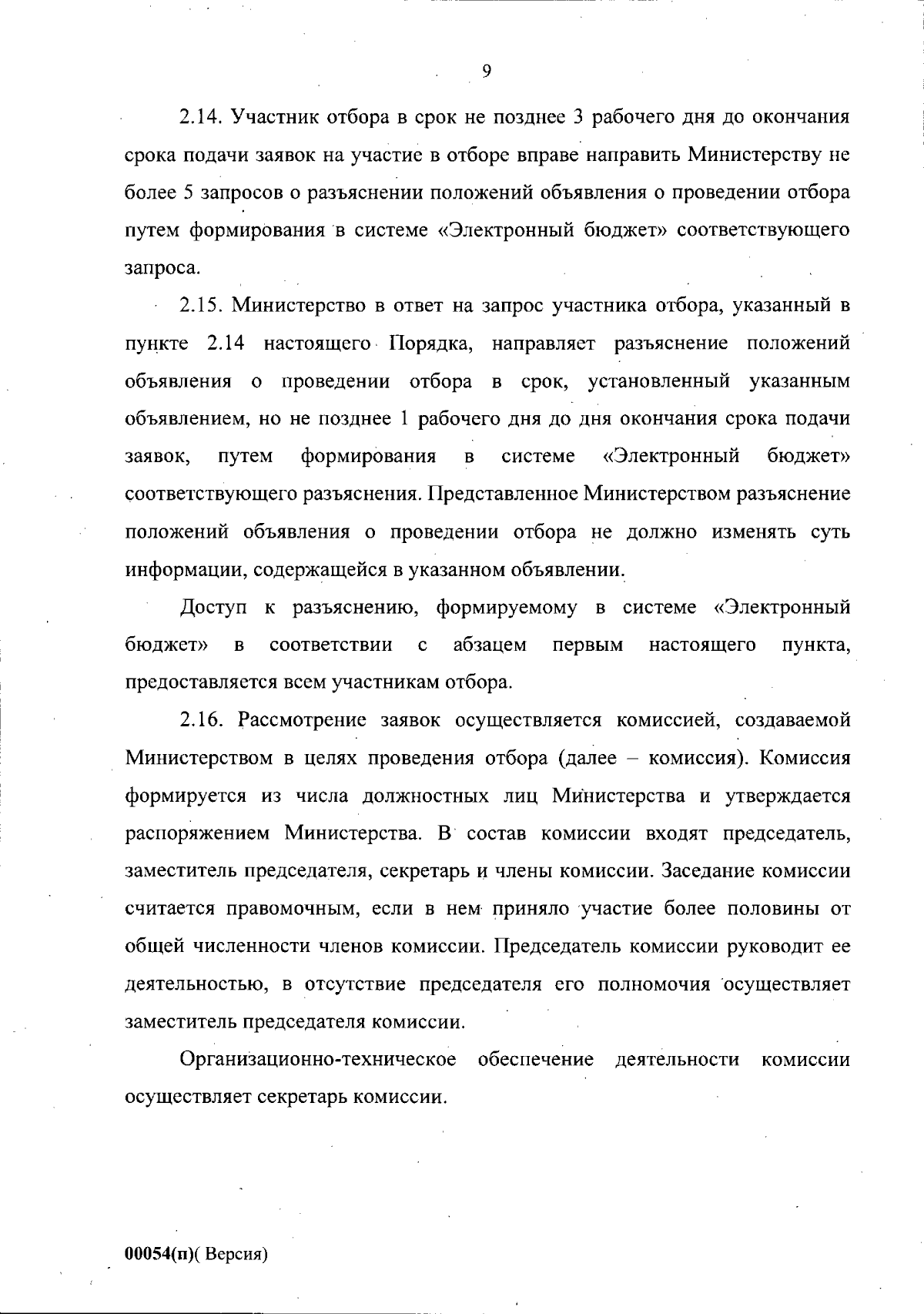 9

2.14. Участник отбора в срок не позднее 3 рабочего дня до окончания срока подачи заявок на участие в отборе вправе направить Министерству не более 5 запросов о разъяснении положений объявления о проведении отбора путем формирования в системе «Электронный бюджет» соответствующего запроса.

2.15. Министерство в ответ на запрос участника отбора, указанный в пункте 2.14 настоящего Порядка, направляет разъяснение положений объявления о проведении отбора в срок, установленный указанным объявлением, но не позднее 1 рабочего дня до дня окончания срока подачи заявок, путем формирования в системе «Электронный бюджет» соответствующего разъяснения. Представленное Министерством разъяснение положений объявления о проведении отбора не должно изменять суть информации, содержащейся в указанном объявлении.

Доступ к разъяснению, формируемому в системе «Электронный бюджет» в соответствии с абзацем первым настоящего пункта, предоставляется всем участникам отбора.

2.16. Рассмотрение заявок осуществляется комиссией, создаваемой Министерством в целях проведения отбора (далее – комиссия). Комиссия формируется из числа должностных лиц Министерства и утверждается распоряжением Министерства. В состав комиссии входят председатель, заместитель председателя, секретарь и члены комиссии. Заседание комиссии считается правомочным, если в нем приняло участие более половины от общей численности членов комиссии. Председатель комиссии руководит ее деятельностью, в отсутствие председателя его полномочия осуществляет заместитель председателя комиссии.

Организационно-техническое обеспечение деятельности комиссии осуществляет секретарь комиссии.

00054(п)( Версия)